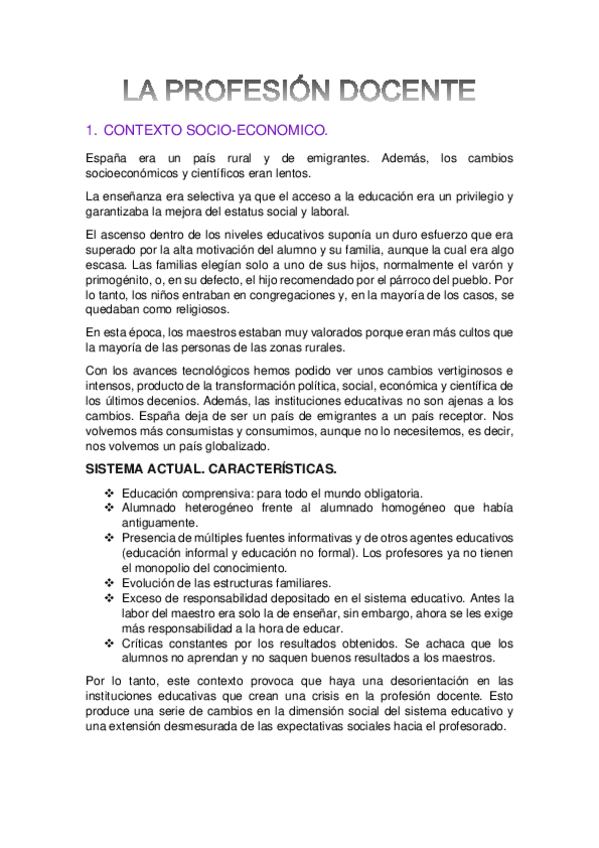 LA PROFESIÓN DOCENTE

1. CONTEXTO SOCIO-ECONOMICO.

España era un país rural y de emigrantes. Además, los cambios socioeconómicos y científicos eran lentos.

La enseñanza era selectiva ya que el acceso a la educación era un privilegio y garantizaba la mejora del estatus social y laboral.

El ascenso dentro de los niveles educativos suponía un duro esfuerzo que era superado por la alta motivación del alumno y su familia, aunque la cual era algo escasa. Las familias elegían solo a uno de sus hijos, normalmente el varón y primogénito, o, en su defecto, el hijo recomendado por el párroco del pueblo. Por lo tanto, los niños entraban en congregaciones y, en la mayoría de los casos, se quedaban como religiosos.

En esta época, los maestros estaban muy valorados porque eran más cultos que la mayoría de las personas de las zonas rurales.

Con los avances tecnológicos hemos podido ver unos cambios vertiginosos e intensos, producto de la transformación política, social, económica y científica de los últimos decenios. Además, las instituciones educativas no son ajenas a los cambios. España deja de ser un país de emigrantes a un país receptor. Nos volvemos más consumistas y consumimos, aunque no lo necesitemos, es decir, nos volvemos un país globalizado.

SISTEMA ACTUAL. CARACTERÍSTICAS.

❖ Educación comprensiva: para todo el mundo obligatoria.
❖ Alumnado heterogéneo frente al alumnado homogéneo que había antiguamente.
❖ Presencia de múltiples fuentes informativas y de otros agentes educativos (educación informal y educación no formal). Los profesores ya no tienen el monopolio del conocimiento.
❖ Evolución de las estructuras familiares.
❖ Exceso de responsabilidad depositado en el sistema educativo. Antes la labor del maestro era solo la de enseñar, sin embargo, ahora se les exige más responsabilidad a la hora de educar.
❖ Críticas constantes por los resultados obtenidos. Se achaca que los alumnos no aprendan y no saquen buenos resultados a los maestros.

Por lo tanto, este contexto provoca que haya una desorientación en las instituciones educativas que crean una crisis en la profesión docente. Esto produce una serie de cambios en la dimensión social del sistema educativo y una extensión desmesurada de las expectativas sociales hacia el profesorado.